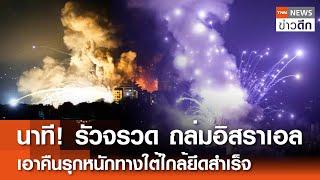 TNN NEWS
ข่าวดึก

นาที! รัวจรวด ถล่มอิสราเอล
เอาคืนรุกหนักทางใต้ใกล้ยึดสำเร็จ